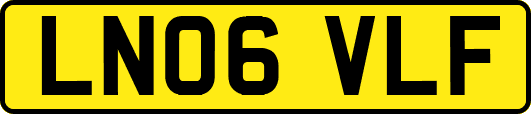 LN06 VLF